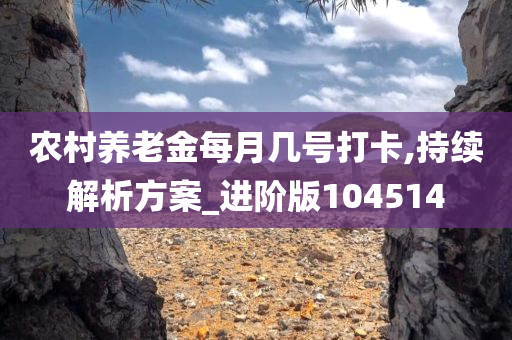 农村养老金每月几号打卡,持续解析方案_进阶版104514